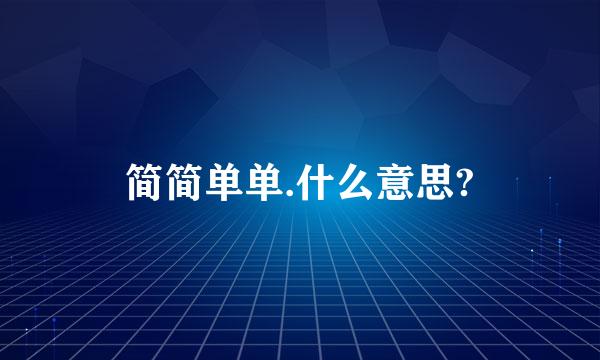 简简单单.什么意思?